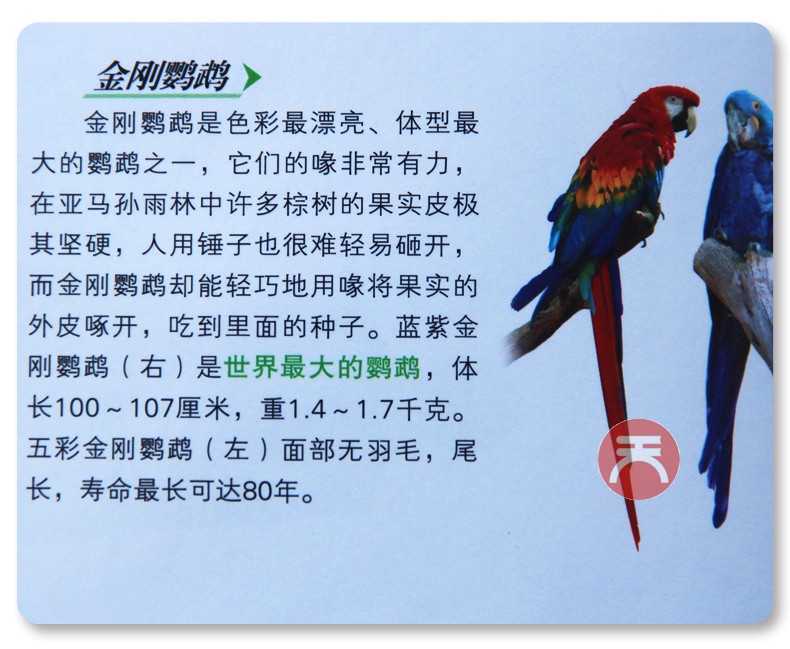 金刚鹦鹉

金刚鹦鹉是色彩最漂亮、体型最大的鹦鹉之一，它们的喙非常有力，在亚马孙雨林中许多棕树的果实皮极其坚硬，人用锤子也很难轻易砸开，而金刚鹦鹉却能轻巧地用喙将果实的外皮啄开，吃到里面的种子。蓝紫金刚鹦鹉（右）是世界最大的鹦鹉，体长100～107厘米，重1.4～1.7千克。五彩金刚鹦鹉（左）面部无羽毛，尾长，寿命最长可达80年。

天